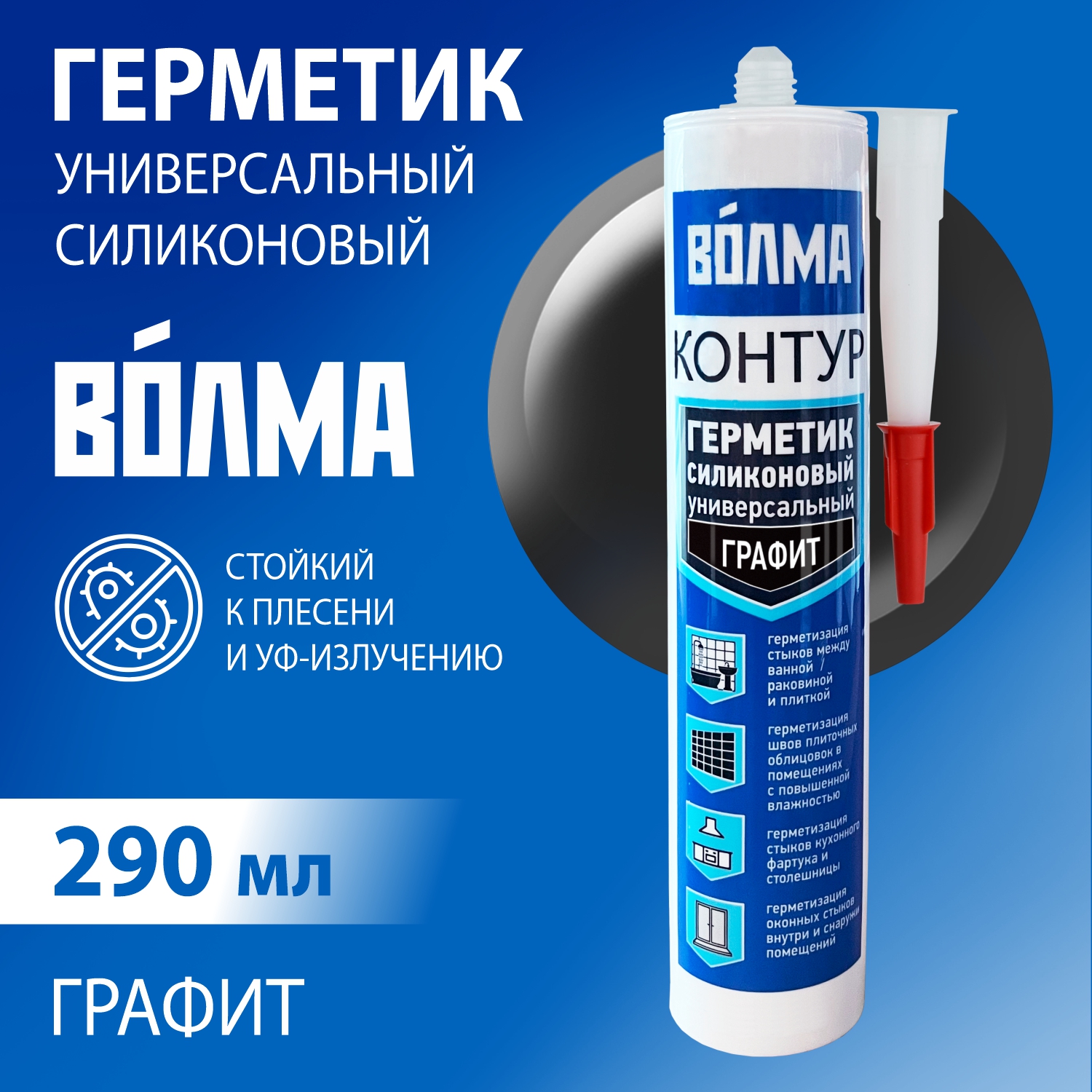 ГЕРМЕТИК
УНИВЕРСАЛЬНЫЙ
СИЛИКОНОВЫЙ

ВО́ЛМА

СТОЙКИЙ
К ПЛЕСЕНИ
И УФ-ИЗЛУЧЕНИЮ

290 мл

ГРАФИТ

ВО́ЛМА

КОНТУР

ГЕРМЕТИК
СИЛИКОНОВЫЙ
универсальный

ГРАФИТ

герметизация стыков между ванной / раковиной и плиткой

герметизация швов плиточных облицовок в помещениях с повышенной влажностью

герметизация стыков кухонного фартука и столешницы

герметизация оконных стыков внутри и снаружи помещений